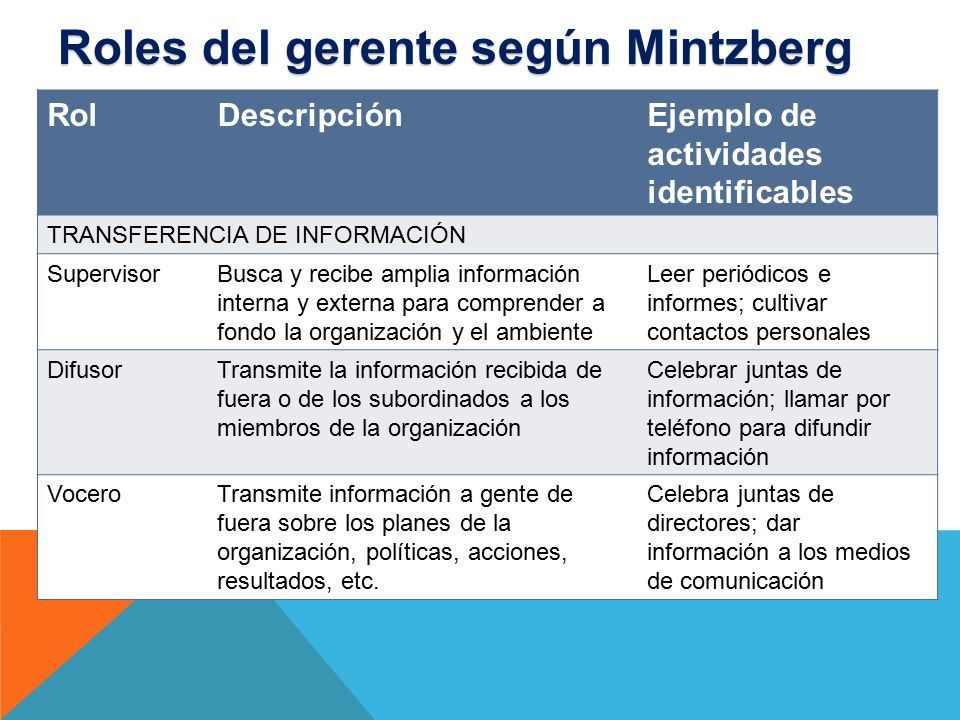 Roles del gerente según Mintzberg

| Rol | Descripción | Ejemplo de actividades identificables |
|---|---|---|
| TRANSFERENCIA DE INFORMACIÓN | | |
| Supervisor | Busca y recibe amplia información interna y externa para comprender a fondo la organización y el ambiente | Leer periódicos e informes; cultivar contactos personales |
| Difusor | Transmite la información recibida de fuera o de los subordinados a los miembros de la organización | Celebrar juntas de información; llamar por teléfono para difundir información |
| Vocero | Transmite información a gente de fuera sobre los planes de la organización, políticas, acciones, resultados, etc. | Celebra juntas de directores; dar información a los medios de comunicación |